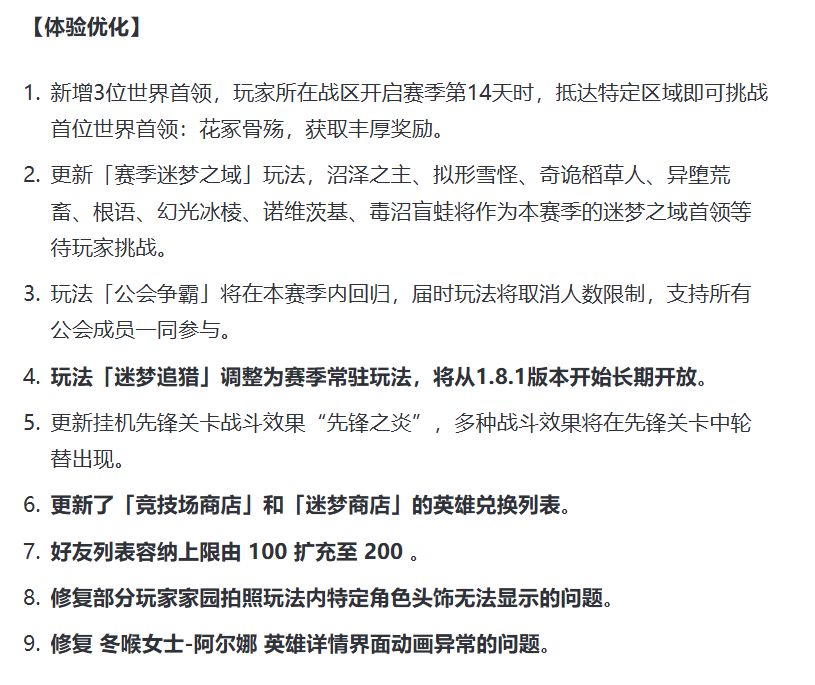 【体验优化】

1. 新增3位世界首领，玩家所在战区开启赛季第14天时，抵达特定区域即可挑战首位世界首领：花冢骨殇，获取丰厚奖励。

2. 更新「赛季迷梦之域」玩法，沼泽之主、拟形雪怪、奇诡稻草人、异堕荒畜、根语、幻光冰棱、诺维茨基、毒沼盲蛙将作为本赛季的迷梦之域首领等待玩家挑战。

3. 玩法「公会争霸」将在本赛季内回归，届时玩法将取消人数限制，支持所有公会成员一同参与。

4. 玩法「迷梦追猎」调整为赛季常驻玩法，将从1.8.1版本开始长期开放。

5. 更新挂机先锋关卡战斗效果“先锋之炎”，多种战斗效果将在先锋关卡中轮替出现。

6. 更新了「竞技场商店」和「迷梦商店」的英雄兑换列表。

7. 好友列表容纳上限由 100 扩充至 200 。

8. 修复部分玩家家园拍照玩法内特定角色头饰无法显示的问题。

9. 修复 冬喉女士-阿尔娜 英雄详情界面动画异常的问题。